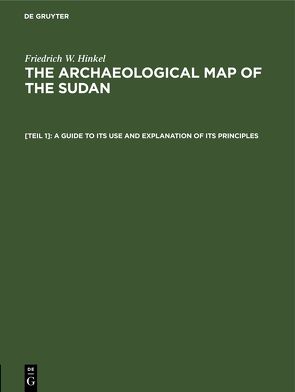 DE GRUYTER

Friedrich W. Hinkel

THE ARCHAEOLOGICAL MAP OF THE SUDAN

[TEIL 1]: A GUIDE TO ITS USE AND EXPLANATION OF ITS PRINCIPLES

DE
G